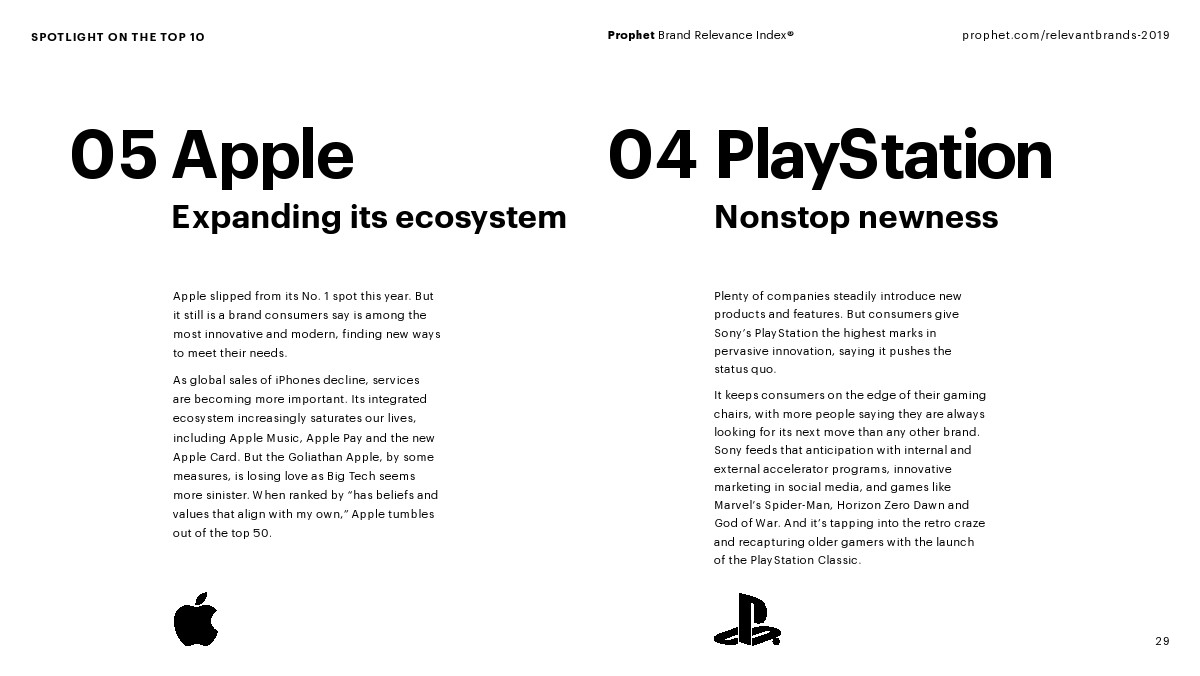 SPOTLIGHT ON THE TOP 10

Prophet Brand Relevance Index®

prophet.com/relevantbrands-2019

05 Apple

Expanding its ecosystem

Apple slipped from its No. 1 spot this year. But it still is a brand consumers say is among the most innovative and modern, finding new ways to meet their needs.

As global sales of iPhones decline, services are becoming more important. Its integrated ecosystem increasingly saturates our lives, including Apple Music, Apple Pay and the new Apple Card. But the Goliathan Apple, by some measures, is losing love as Big Tech seems more sinister. When ranked by "has beliefs and values that align with my own," Apple tumbles out of the top 50.

04 PlayStation

Nonstop newness

Plenty of companies steadily introduce new products and features. But consumers give Sony's PlayStation the highest marks in pervasive innovation, saying it pushes the status quo.

It keeps consumers on the edge of their gaming chairs, with more people saying they are always looking for its next move than any other brand. Sony feeds that anticipation with internal and external accelerator programs, innovative marketing in social media, and games like Marvel's Spider-Man, Horizon Zero Dawn and God of War. And it's tapping into the retro craze and recapturing older gamers with the launch of the PlayStation Classic.

29